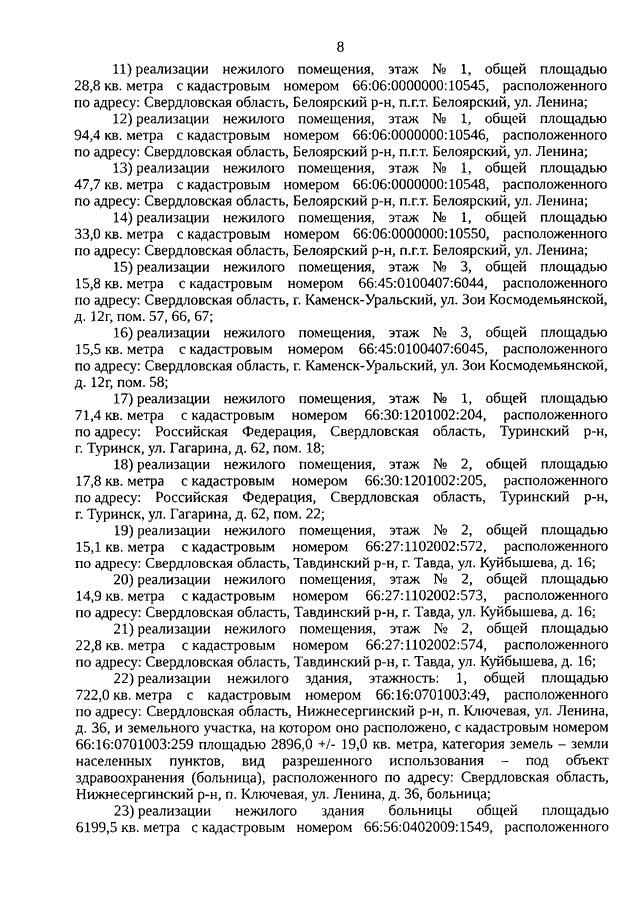 8

11) реализации нежилого помещения, этаж № 1, общей площадью 28,8 кв. метра с кадастровым номером 66:06:0000000:10545, расположенного по адресу: Свердловская область, Белоярский р-н, п.г.т. Белоярский, ул. Ленина;

12) реализации нежилого помещения, этаж № 1, общей площадью 94,4 кв. метра с кадастровым номером 66:06:0000000:10546, расположенного по адресу: Свердловская область, Белоярский р-н, п.г.т. Белоярский, ул. Ленина;

13) реализации нежилого помещения, этаж № 1, общей площадью 47,7 кв. метра с кадастровым номером 66:06:0000000:10548, расположенного по адресу: Свердловская область, Белоярский р-н, п.г.т. Белоярский, ул. Ленина;

14) реализации нежилого помещения, этаж № 1, общей площадью 33,0 кв. метра с кадастровым номером 66:06:0000000:10550, расположенного по адресу: Свердловская область, Белоярский р-н, п.г.т. Белоярский, ул. Ленина;

15) реализации нежилого помещения, этаж № 3, общей площадью 15,8 кв. метра с кадастровым номером 66:45:0100407:6044, расположенного по адресу: Свердловская область, г. Каменск-Уральский, ул. Зои Космодемьянской, д. 12г, пом. 57, 66, 67;

16) реализации нежилого помещения, этаж № 3, общей площадью 15,5 кв. метра с кадастровым номером 66:45:0100407:6045, расположенного по адресу: Свердловская область, г. Каменск-Уральский, ул. Зои Космодемьянской, д. 12г, пом. 58;

17) реализации нежилого помещения, этаж № 1, общей площадью 71,4 кв. метра с кадастровым номером 66:30:1201002:204, расположенного по адресу: Российская Федерация, Свердловская область, Туринский р-н, г. Туринск, ул. Гагарина, д. 62, пом. 18;

18) реализации нежилого помещения, этаж № 2, общей площадью 17,8 кв. метра с кадастровым номером 66:30:1201002:205, расположенного по адресу: Российская Федерация, Свердловская область, Туринский р-н, г. Туринск, ул. Гагарина, д. 62, пом. 22;

19) реализации нежилого помещения, этаж № 2, общей площадью 15,1 кв. метра с кадастровым номером 66:27:1102002:572, расположенного по адресу: Свердловская область, Тавдинский р-н, г. Тавда, ул. Куйбышева, д. 16;

20) реализации нежилого помещения, этаж № 2, общей площадью 14,9 кв. метра с кадастровым номером 66:27:1102002:573, расположенного по адресу: Свердловская область, Тавдинский р-н, г. Тавда, ул. Куйбышева, д. 16;

21) реализации нежилого помещения, этаж № 2, общей площадью 22,8 кв. метра с кадастровым номером 66:27:1102002:574, расположенного по адресу: Свердловская область, Тавдинский р-н, г. Тавда, ул. Куйбышева, д. 16;

22) реализации нежилого здания, этажность: 1, общей площадью 722,0 кв. метра с кадастровым номером 66:16:0701003:49, расположенного по адресу: Свердловская область, Нижнесергинский р-н, п. Ключевая, ул. Ленина, д. 36, и земельного участка, на котором оно расположено, с кадастровым номером 66:16:0701003:259 площадью 2896,0 +/- 19,0 кв. метра, категория земель – земли населенных пунктов, вид разрешенного использования – под объект здравоохранения (больница), расположенного по адресу: Свердловская область, Нижнесергинский р-н, п. Ключевая, ул. Ленина, д. 36, больница;

23) реализации нежилого здания больницы общей площадью 6199,5 кв. метра с кадастровым номером 66:56:0402009:1549, расположенного